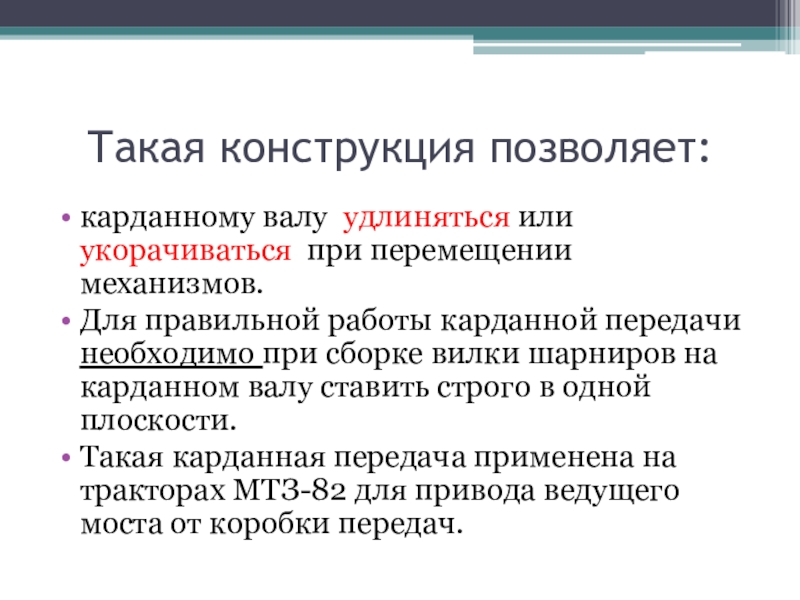 Такая конструкция позволяет:

• карданному валу удлиняться или укорачиваться при перемещении механизмов.
• Для правильной работы карданной передачи необходимо при сборке вилки шарниров на карданном валу ставить строго в одной плоскости.
• Такая карданная передача применена на тракторах МТЗ-82 для привода ведущего моста от коробки передач.